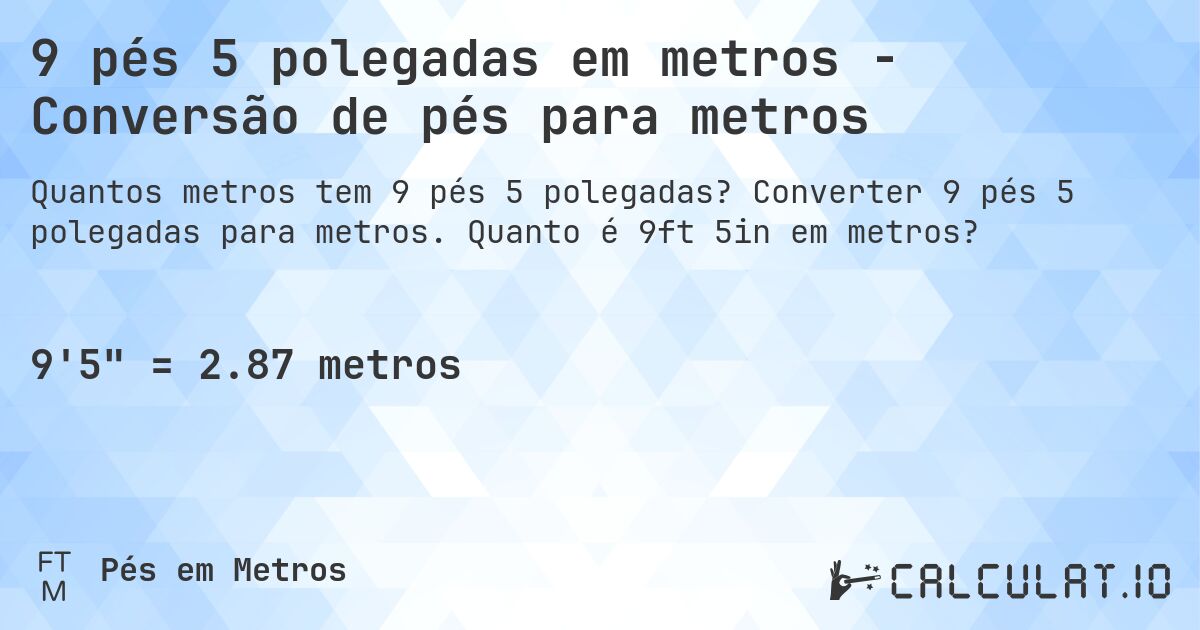 9 pés 5 polegadas em metros - Conversão de pés para metros

Quantos metros tem 9 pés 5 polegadas? Converter 9 pés 5 polegadas para metros. Quanto é 9ft 5in em metros?

9'5" = 2.87 metros

FT
M
Pés em Metros

CALCULAT.IO